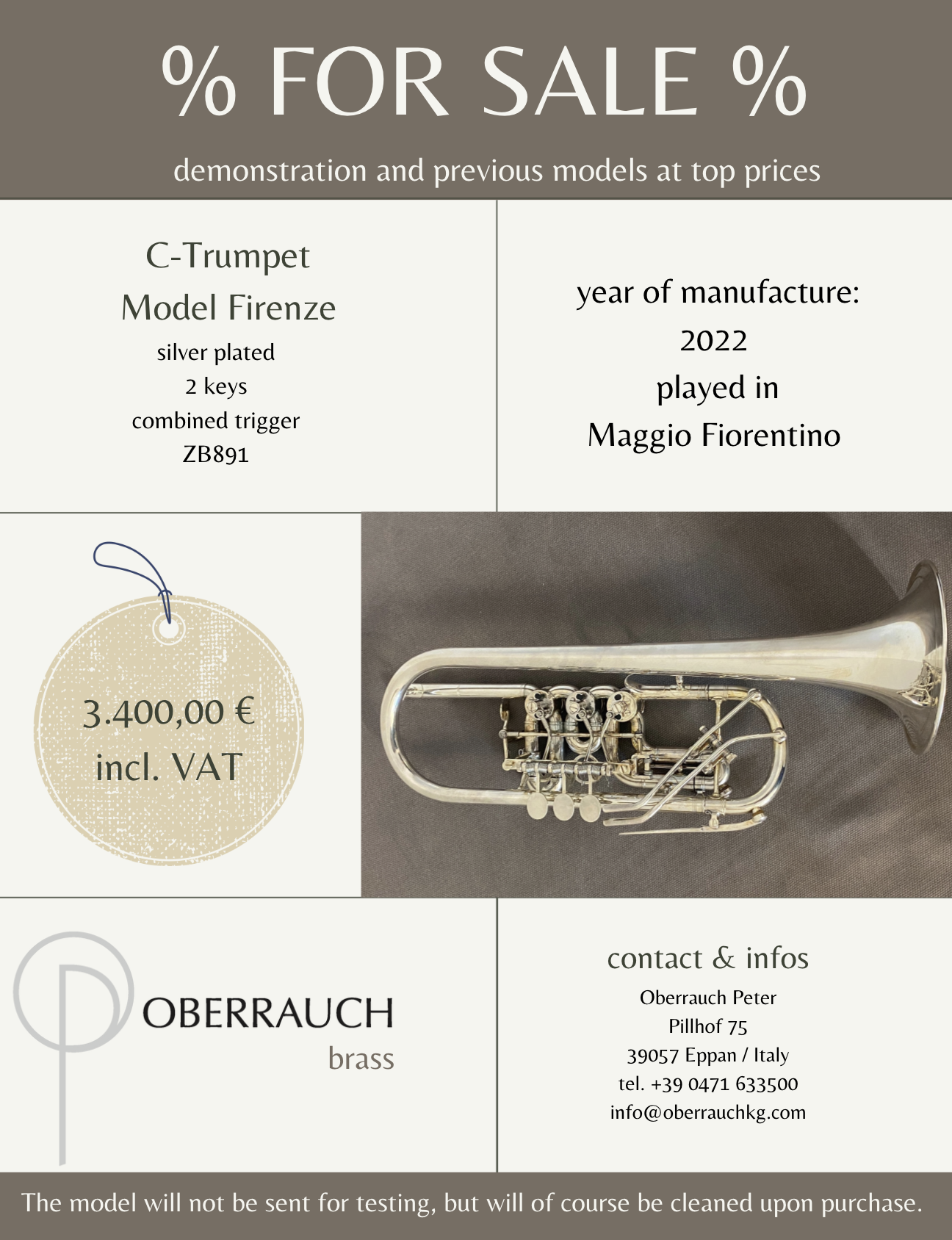 % FOR SALE %

demonstration and previous models at top prices

C-Trumpet
Model Firenze
silver plated
2 keys
combined trigger
ZB891

year of manufacture:
2022
played in
Maggio Fiorentino

3.400,00 €
incl. VAT

OBERRAUCH
brass

contact & infos
Oberrauch Peter
Pillhof 75
39057 Eppan / Italy
tel. +39 0471 633500
info@oberrauchkg.com

The model will not be sent for testing, but will of course be cleaned upon purchase.